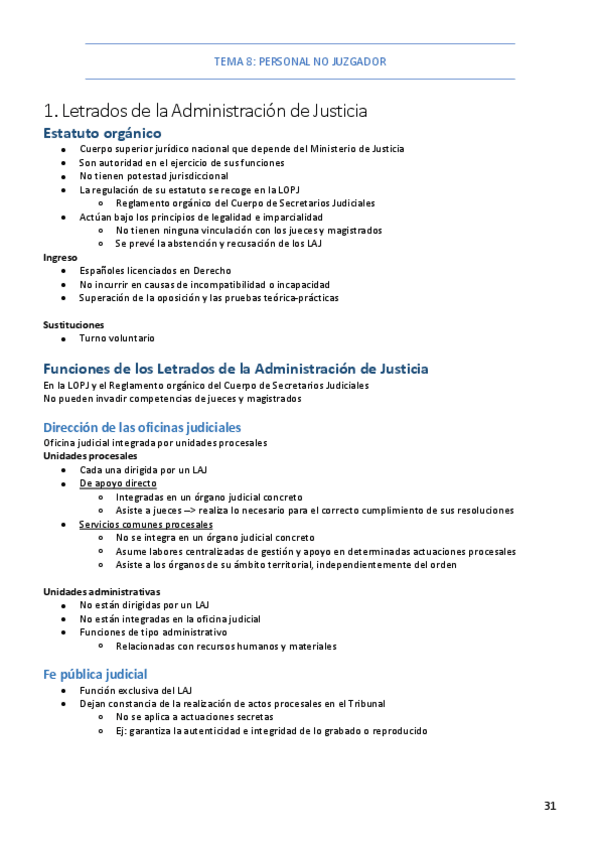 TEMA 8: PERSONAL NO JUZGADOR

1. Letrados de la Administración de Justicia

Estatuto orgánico

- Cuerpo superior jurídico nacional que depende del Ministerio de Justicia
- Son autoridad en el ejercicio de sus funciones
- No tienen potestad jurisdiccional
- La regulación de su estatuto se recoge en la LOPJ
  - Reglamento orgánico del Cuerpo de Secretarios Judiciales
- Actúan bajo los principios de legalidad e imparcialidad
  - No tienen ninguna vinculación con los jueces y magistrados
  - Se prevé la abstención y recusación de los LAJ

Ingreso

- Españoles licenciados en Derecho
- No incurrir en causas de incompatibilidad o incapacidad
- Superación de la oposición y las pruebas teórica-prácticas

Sustituciones

- Turno voluntario

Funciones de los Letrados de la Administración de Justicia

En la LOPJ y el Reglamento orgánico del Cuerpo de Secretarios Judiciales
No pueden invadir competencias de jueces y magistrados

Dirección de las oficinas judiciales

Oficina judicial integrada por unidades procesales
Unidades procesales

- Cada una dirigida por un LAJ
- De apoyo directo
  - Integradas en un órgano judicial concreto
  - Asiste a jueces --> realiza lo necesario para el correcto cumplimiento de sus resoluciones
- Servicios comunes procesales
  - No se integra en un órgano judicial concreto
  - Asume labores centralizadas de gestión y apoyo en determinadas actuaciones procesales
  - Asiste a los órganos de su ámbito territorial, independientemente del orden

Unidades administrativas

- No están dirigidas por un LAJ
- No están integradas en la oficina judicial
- Funciones de tipo administrativo
  - Relacionadas con recursos humanos y materiales

Fe pública judicial

- Función exclusiva del LAJ
- Dejan constancia de la realización de actos procesales en el Tribunal
  - No se aplica a actuaciones secretas
  - Ej: garantiza la autenticidad e integridad de lo grabado o reproducido

31